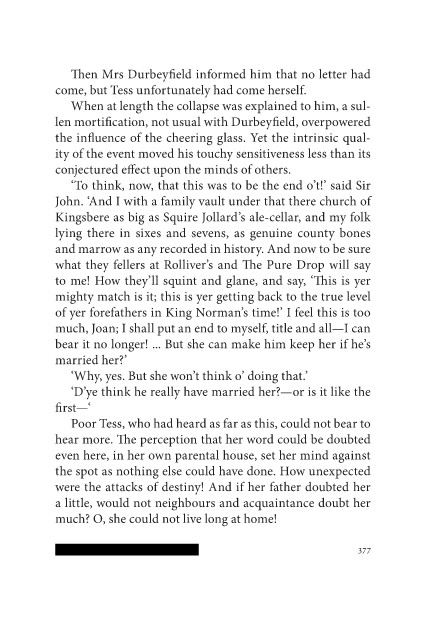 Then Mrs Durbeyfield informed him that no letter had come, but Tess unfortunately had come herself.

When at length the collapse was explained to him, a sullen mortification, not usual with Durbeyfield, overpowered the influence of the cheering glass. Yet the intrinsic quality of the event moved his touchy sensitiveness less than its conjectured effect upon the minds of others.

'To think, now, that this was to be the end o't!' said Sir John. 'And I with a family vault under that there church of Kingsbere as big as Squire Jollard's ale-cellar, and my folk lying there in sixes and sevens, as genuine county bones and marrow as any recorded in history. And now to be sure what they fellers at Rolliver's and The Pure Drop will say to me! How they'll squint and glane, and say, 'This is yer mighty match is it; this is yer getting back to the true level of yer forefathers in King Norman's time!' I feel this is too much, Joan; I shall put an end to myself, title and all—I can bear it no longer! ... But she can make him keep her if he's married her?'

'Why, yes. But she won't think o' doing that.'

'D'ye think he really have married her?—or is it like the first—'

Poor Tess, who had heard as far as this, could not bear to hear more. The perception that her word could be doubted even here, in her own parental house, set her mind against the spot as nothing else could have done. How unexpected were the attacks of destiny! And if her father doubted her a little, would not neighbours and acquaintance doubt her much? O, she could not live long at home!

377